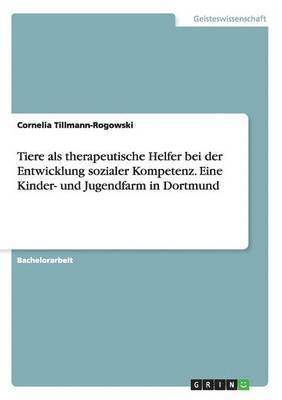 Geisteswissenschaft

Cornelia Tillmann-Rogowski

Tiere als therapeutische Helfer bei der Entwicklung sozialer Kompetenz. Eine Kinder- und Jugendfarm in Dortmund

Bachelorarbeit

GRIN